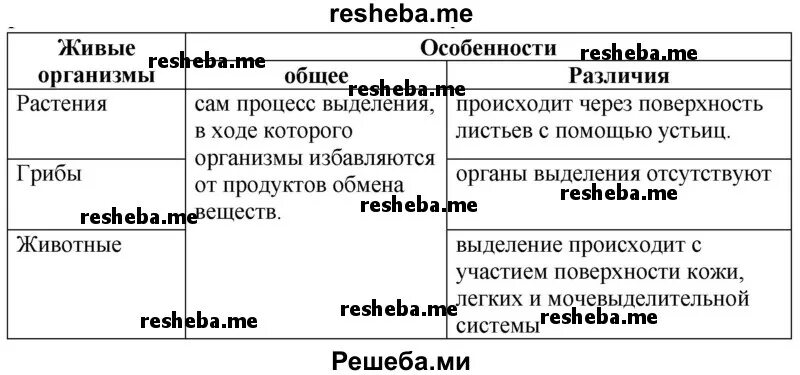 resheba.me

| Живые организмы | Особенности | |
|---|---|---|
| | общее | Различия |
| Растения | сам процесс выделения, в ходе которого организмы избавляются от продуктов обмена веществ. | происходит через поверхность листьев с помощью устьиц. |
| Грибы | | органы выделения отсутствуют |
| Животные | | выделение происходит с участием поверхности кожи, легких и мочевыделительной системы |

resheba.me resheba.me resheba.me resheba.me resheba.me resheba.me resheba.me resheba.me resheba.me

Решеба.ми